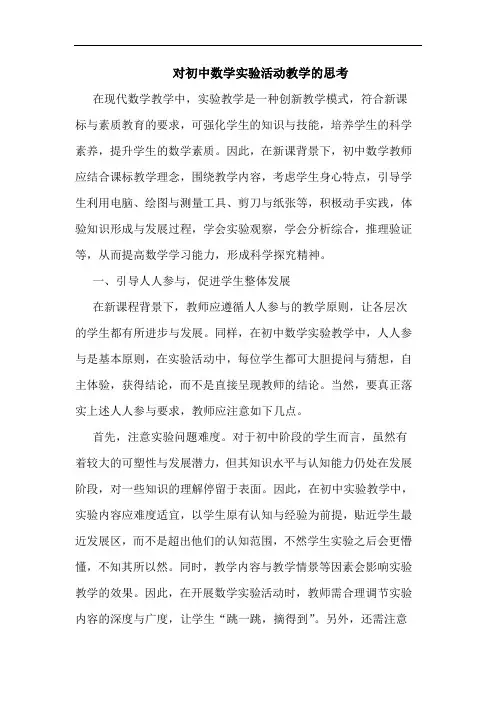 对初中数学实验活动教学的思考

在现代数学教学中，实验教学是一种创新教学模式，符合新课标与素质教育的要求，可强化学生的知识与技能，培养学生的科学素养，提升学生的数学素质。因此，在新课背景下，初中数学教师应结合课标教学理念，围绕教学内容，考虑学生身心特点，引导学生利用电脑、绘图与测量工具、剪刀与纸张等，积极动手实践，体验知识形成与发展过程，学会实验观察，学会分析综合，推理验证等，从而提高数学学习能力，形成科学探究精神。

一、引导人人参与，促进学生整体发展

在新课程背景下，教师应遵循人人参与的教学原则，让各层次的学生都有所进步与发展。同样，在初中数学实验教学中，人人参与是基本原则，在实验活动中，每位学生都可大胆提问与猜想，自主体验，获得结论，而不是直接呈现教师的结论。当然，要真正落实上述人人参与要求，教师应注意如下几点。

首先，注意实验问题难度。对于初中阶段的学生而言，虽然有着较大的可塑性与发展潜力，但其知识水平与认知能力仍处在发展阶段，对一些知识的理解停留于表面。因此，在初中实验教学中，实验内容应难度适宜，以学生原有认知与经验为前提，贴近学生最近发展区，而不是超出他们的认知范围，不然学生实验之后会更懵懂，不知其所以然。同时，教学内容与教学情景等因素会影响实验教学的效果。因此，在开展数学实验活动时，教师需合理调节实验内容的深度与广度，让学生“跳一跳，摘得到”。另外，还需注意